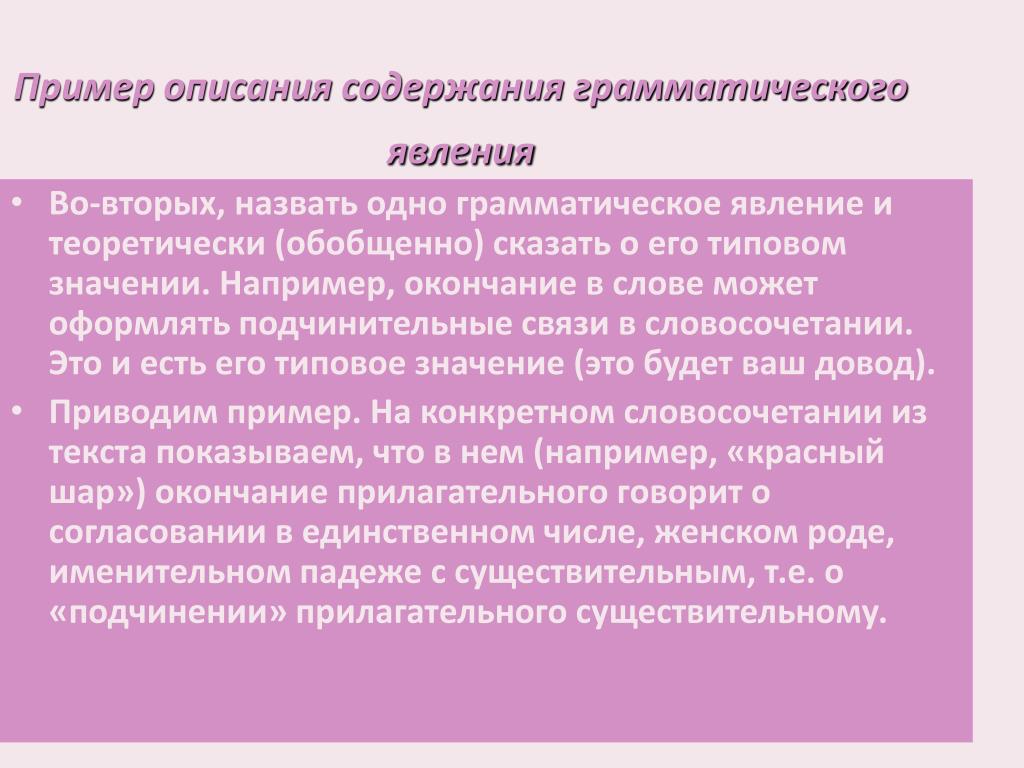 Пример описания содержания грамматического явления

• Во-вторых, назвать одно грамматическое явление и теоретически (обобщенно) сказать о его типовом значении. Например, окончание в слове может оформлять подчинительные связи в словосочетании. Это и есть его типовое значение (это будет ваш довод).

• Приводим пример. На конкретном словосочетании из текста показываем, что в нем (например, «красный шар») окончание прилагательного говорит о согласовании в единственном числе, женском роде, именительном падеже с существительным, т.е. о «подчинении» прилагательного существительному.